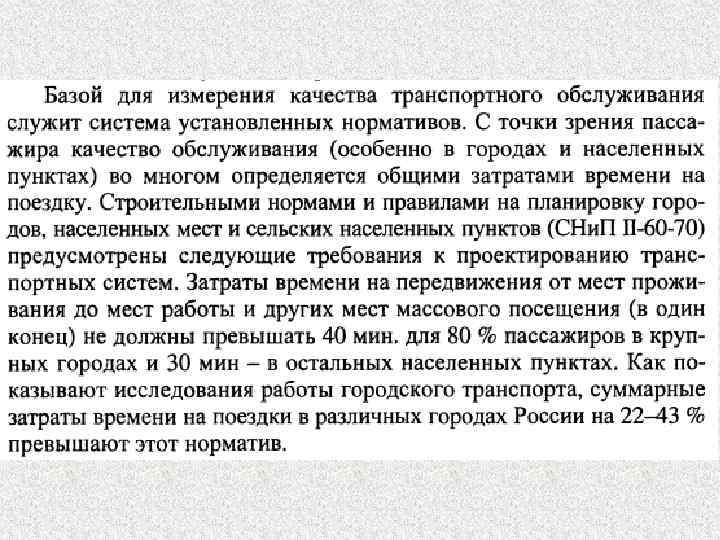 Базой для измерения качества транспортного обслуживания служит система установленных нормативов. С точки зрения пассажира качество обслуживания (особенно в городах и населенных пунктах) во многом определяется общими затратами времени на поездку. Строительными нормами и правилами на планировку городов, населенных мест и сельских населенных пунктов (СНиП II-60-70) предусмотрены следующие требования к проектированию транспортных систем. Затраты времени на передвижения от мест проживания до мест работы и других мест массового посещения (в один конец) не должны превышать 40 мин. для 80 % пассажиров в крупных городах и 30 мин – в остальных населенных пунктах. Как показывают исследования работы городского транспорта, суммарные затраты времени на поездки в различных городах России на 22–43 % превышают этот норматив.